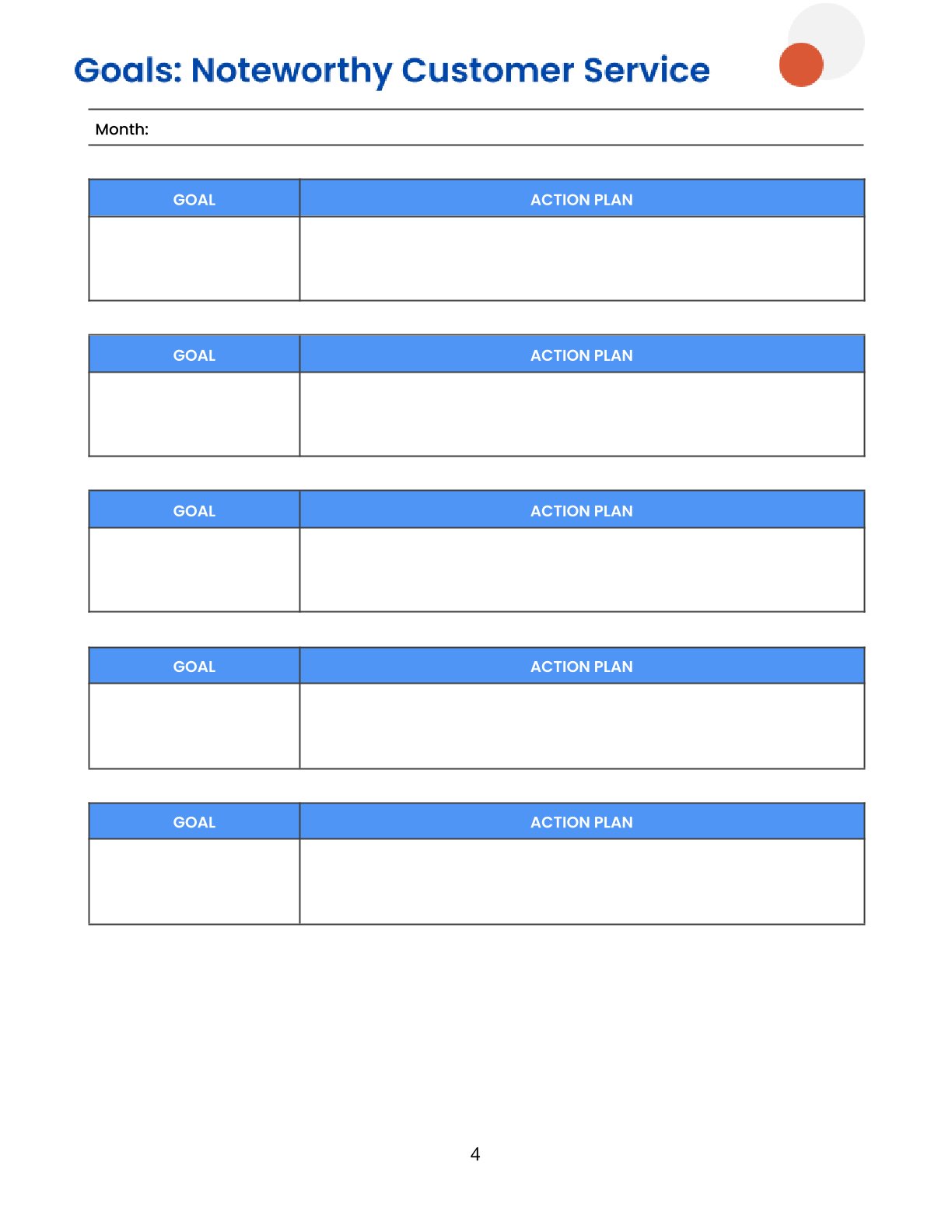 Goals: Noteworthy Customer Service

Month:

| GOAL | ACTION PLAN |
|---|---|
| | |

| GOAL | ACTION PLAN |
|---|---|
| | |

| GOAL | ACTION PLAN |
|---|---|
| | |

| GOAL | ACTION PLAN |
|---|---|
| | |

| GOAL | ACTION PLAN |
|---|---|
| | |

4